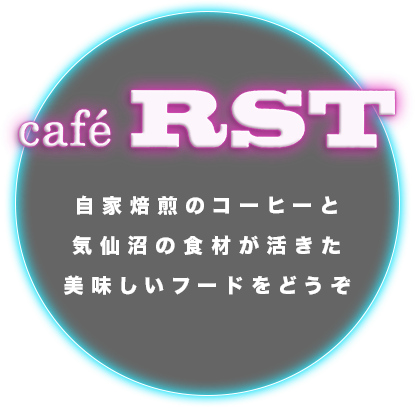 café RST

自家焙煎のコーヒーと
気仙沼の食材が活きた
美味しいフードをどうぞ